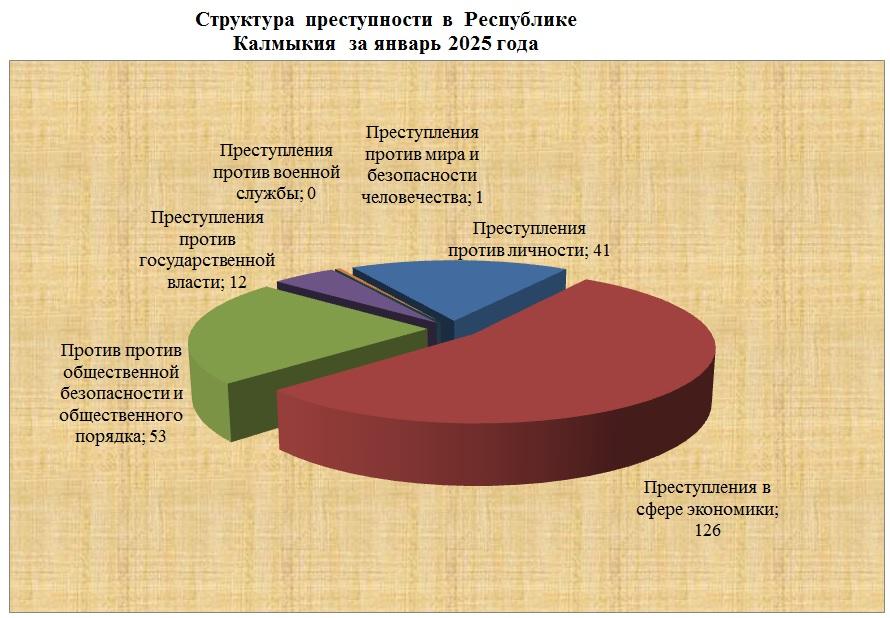 Структура преступности в Республике Калмыкия за январь 2025 года

Преступления против военной службы; 0

Преступления против мира и безопасности человечества; 1

Преступления против государственной власти; 12

Преступления против личности; 41

Против против общественной безопасности и общественного порядка; 53

Преступления в сфере экономики; 126